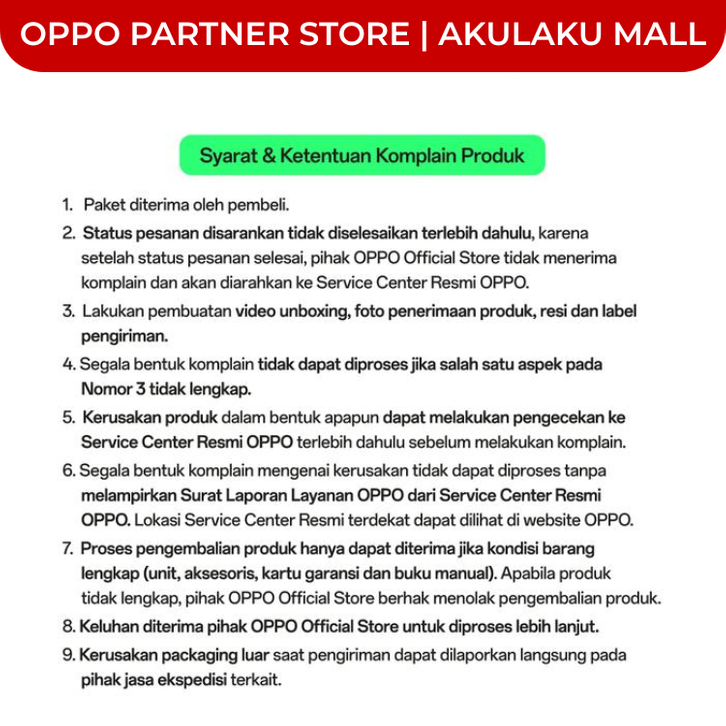 OPPO PARTNER STORE | AKULAKU MALL

Syarat & Ketentuan Komplain Produk

1. Paket diterima oleh pembeli.

2. Status pesanan disarankan tidak diselesaikan terlebih dahulu, karena setelah status pesanan selesai, pihak OPPO Official Store tidak menerima komplain dan akan diarahkan ke Service Center Resmi OPPO.

3. Lakukan pembuatan video unboxing, foto penerimaan produk, resi dan label pengiriman.

4. Segala bentuk komplain tidak dapat diproses jika salah satu aspek pada Nomor 3 tidak lengkap.

5. Kerusakan produk dalam bentuk apapun dapat melakukan pengecekan ke Service Center Resmi OPPO terlebih dahulu sebelum melakukan komplain.

6. Segala bentuk komplain mengenai kerusakan tidak dapat diproses tanpa melampirkan Surat Laporan Layanan OPPO dari Service Center Resmi OPPO. Lokasi Service Center Resmi terdekat dapat dilihat di website OPPO.

7. Proses pengembalian produk hanya dapat diterima jika kondisi barang lengkap (unit, aksesoris, kartu garansi dan buku manual). Apabila produk tidak lengkap, pihak OPPO Official Store berhak menolak pengembalian produk.

8. Keluhan diterima pihak OPPO Official Store untuk diproses lebih lanjut.

9. Kerusakan packaging luar saat pengiriman dapat dilaporkan langsung pada pihak jasa ekspedisi terkait.